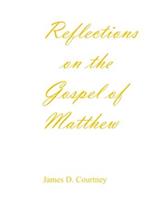 Reflections on the Gospel of Matthew

James D. Courtney